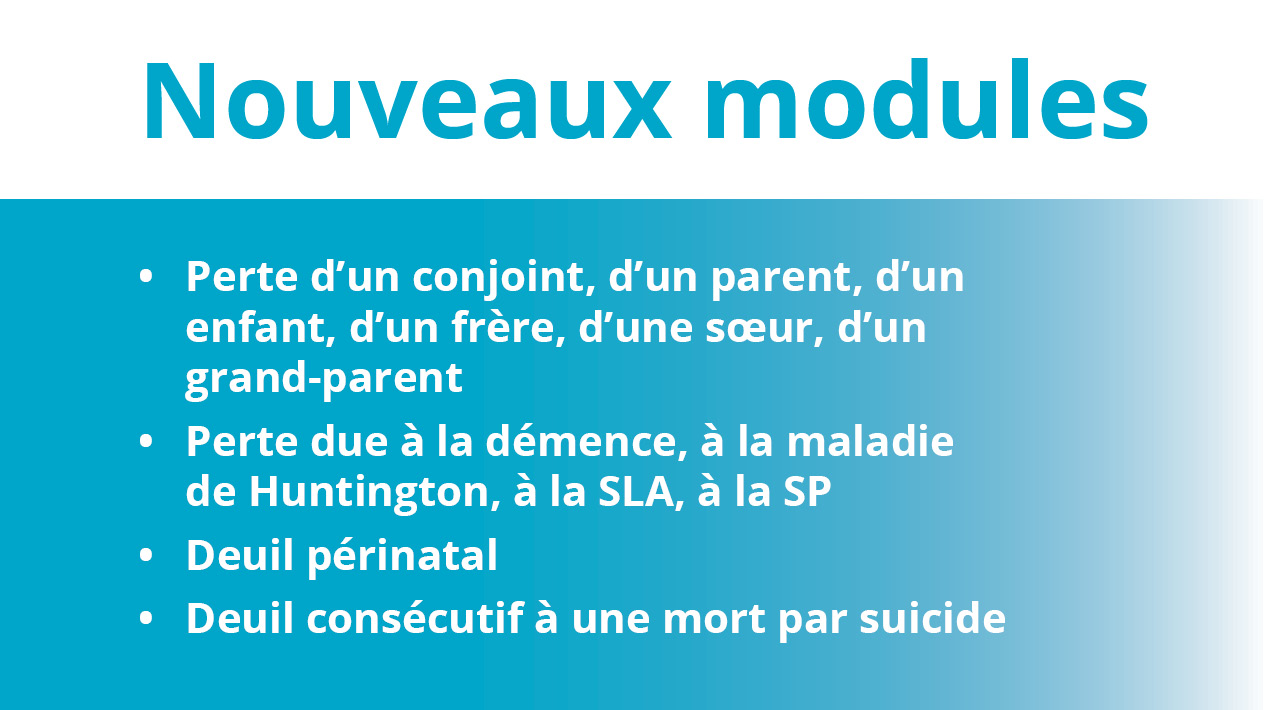 Nouveaux modules

• Perte d'un conjoint, d'un parent, d'un enfant, d'un frère, d'une sœur, d'un grand-parent
• Perte due à la démence, à la maladie de Huntington, à la SLA, à la SP
• Deuil périnatal
• Deuil consécutif à une mort par suicide